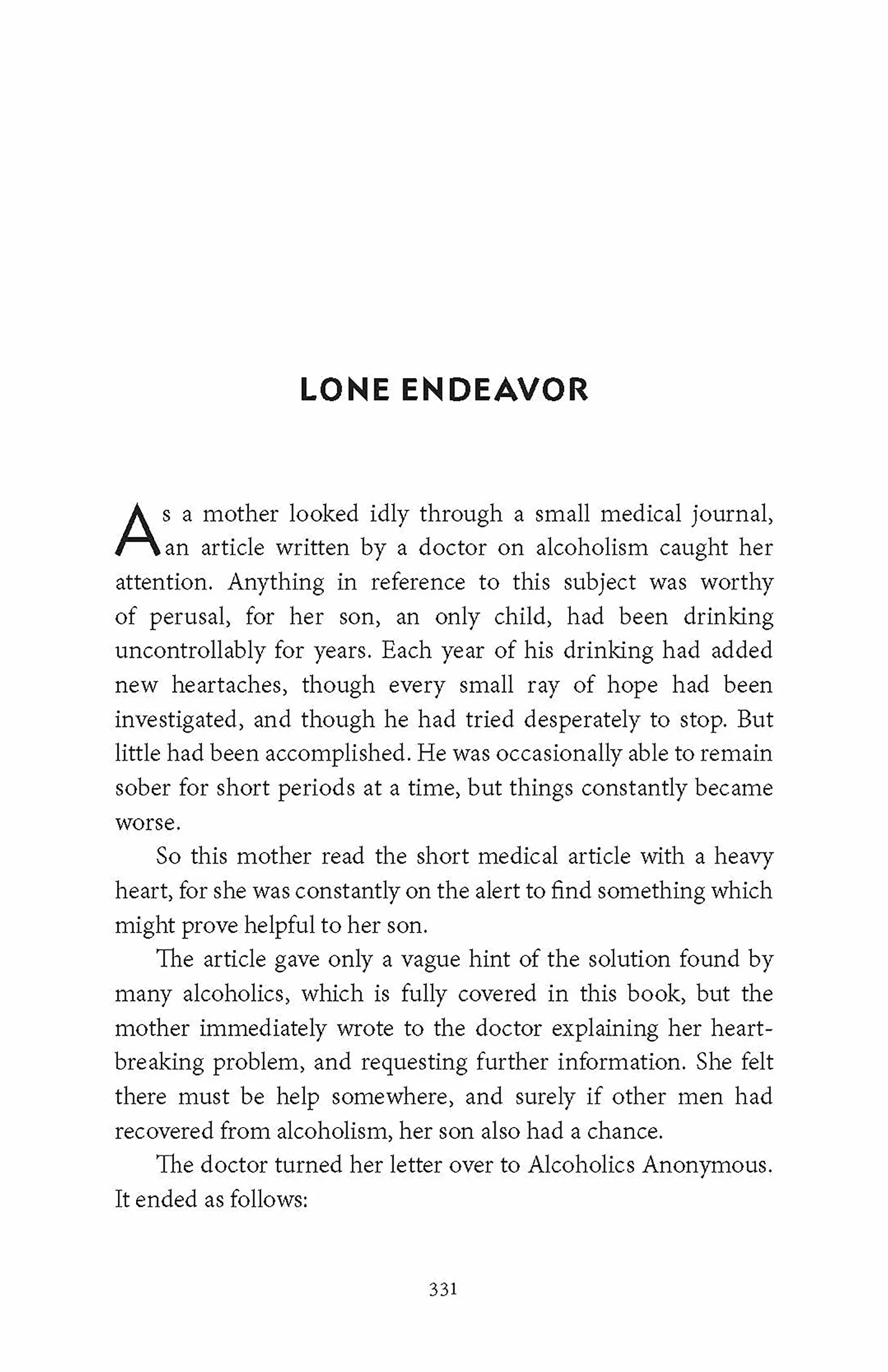 LONE ENDEAVOR

As a mother looked idly through a small medical journal, an article written by a doctor on alcoholism caught her attention. Anything in reference to this subject was worthy of perusal, for her son, an only child, had been drinking uncontrollably for years. Each year of his drinking had added new heartaches, though every small ray of hope had been investigated, and though he had tried desperately to stop. But little had been accomplished. He was occasionally able to remain sober for short periods at a time, but things constantly became worse.

So this mother read the short medical article with a heavy heart, for she was constantly on the alert to find something which might prove helpful to her son.

The article gave only a vague hint of the solution found by many alcoholics, which is fully covered in this book, but the mother immediately wrote to the doctor explaining her heartbreaking problem, and requesting further information. She felt there must be help somewhere, and surely if other men had recovered from alcoholism, her son also had a chance.

The doctor turned her letter over to Alcoholics Anonymous. It ended as follows:

331